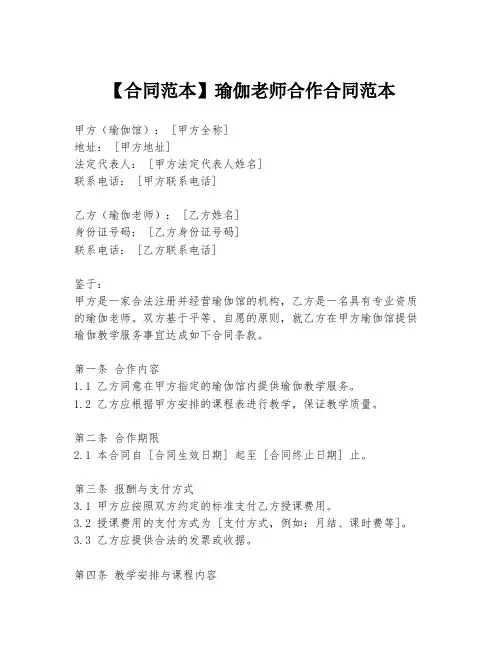 【合同范本】瑜伽老师合作合同范本

甲方（瑜伽馆）：［甲方全称］
地址：［甲方地址］
法定代表人：［甲方法定代表人姓名］
联系电话：［甲方联系电话］

乙方（瑜伽老师）：［乙方姓名］
身份证号码：［乙方身份证号码］
联系电话：［乙方联系电话］

鉴于：
甲方是一家合法注册并经营瑜伽馆的机构，乙方是一名具有专业资质的瑜伽老师。双方基于平等、自愿的原则，就乙方在甲方瑜伽馆提供瑜伽教学服务事宜达成如下合同条款。

第一条 合作内容
1.1 乙方同意在甲方指定的瑜伽馆内提供瑜伽教学服务。
1.2 乙方应根据甲方安排的课程表进行教学，保证教学质量。

第二条 合作期限
2.1 本合同自［合同生效日期］起至［合同终止日期］止。

第三条 报酬与支付方式
3.1 甲方应按照双方约定的标准支付乙方授课费用。
3.2 授课费用的支付方式为［支付方式，例如：月结、课时费等］。
3.3 乙方应提供合法的发票或收据。

第四条 教学安排与课程内容